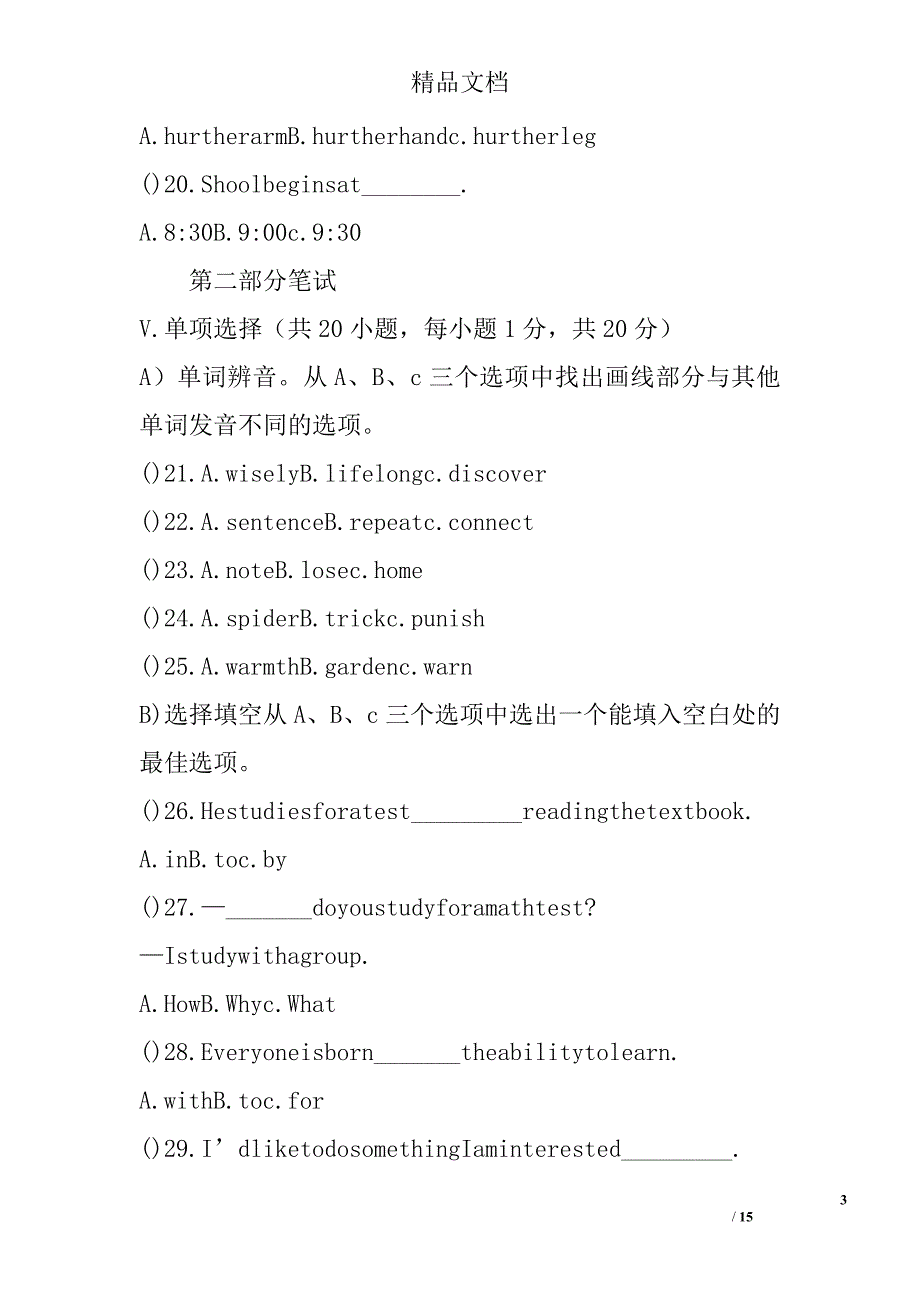 精品文档

A.hurtherarmB.hurtherhandc.hurtherleg

()20.Shoolbeginsat________.

A.8:30B.9:00c.9:30

第二部分笔试

V.单项选择（共20小题，每小题1分，共20分）

A）单词辨音。从A、B、c三个选项中找出画线部分与其他单词发音不同的选项。

()21.A.wiselyB.lifelongc.discover

()22.A.sentenceB.repeatc.connect

()23.A.noteB.losec.home

()24.A.spiderB.trickc.punish

()25.A.warmthB.gardenc.warn

B)选择填空从A、B、c三个选项中选出一个能填入空白处的最佳选项。

()26.Hestudiesforatest_________readingthetextbook.

A.inB.toc.by

()27.—_______doyoustudyforamathtest?

—Istudywithagroup.

A.HowB.Whyc.What

()28.Everyoneisborn_______theabilitytolearn.

A.withB.toc.for

()29.I’dliketodosomethingIaminterested_________.

3

/ 15